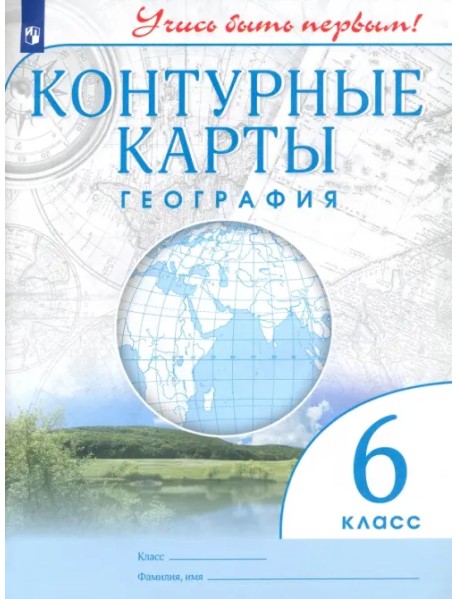 Учись быть первым!

КОНТУРНЫЕ КАРТЫ
ГЕОГРАФИЯ

6
КЛАСС

Класс

Фамилия, имя